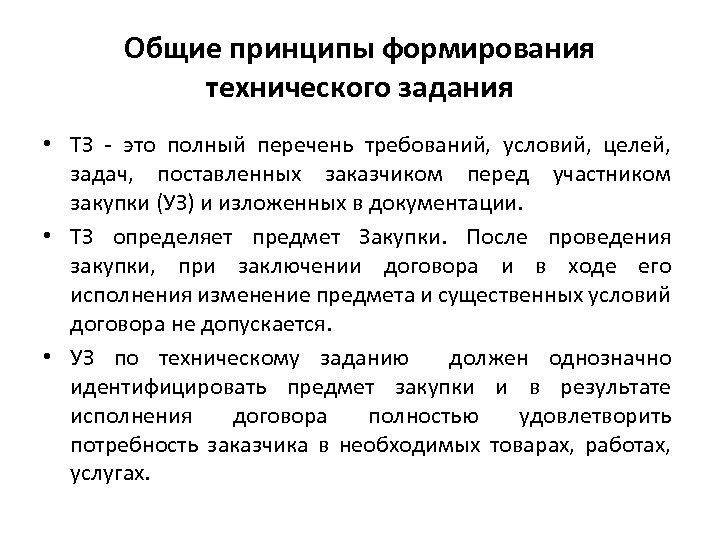 Общие принципы формирования технического задания

• ТЗ - это полный перечень требований, условий, целей, задач, поставленных заказчиком перед участником закупки (УЗ) и изложенных в документации.

• ТЗ определяет предмет Закупки. После проведения закупки, при заключении договора и в ходе его исполнения изменение предмета и существенных условий договора не допускается.

• УЗ по техническому заданию должен однозначно идентифицировать предмет закупки и в результате исполнения договора полностью удовлетворить потребность заказчика в необходимых товарах, работах, услугах.